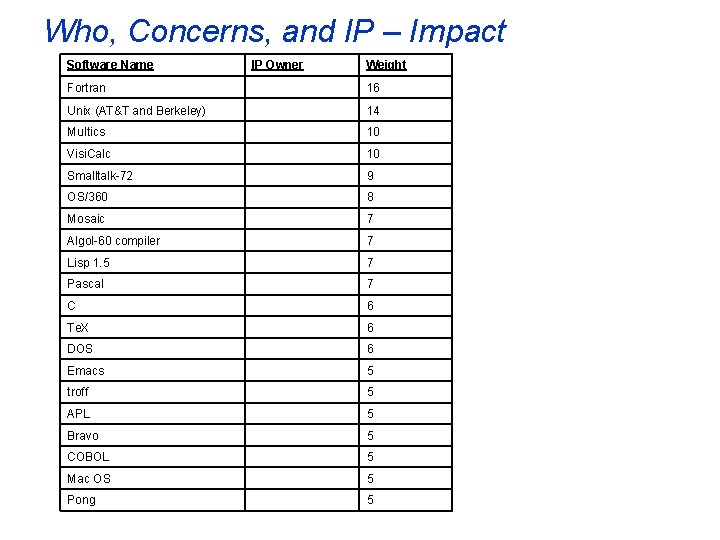 Who, Concerns, and IP – Impact

| Software Name | IP Owner | Weight |
|---|---|---|
| Fortran | | 16 |
| Unix (AT&T and Berkeley) | | 14 |
| Multics | | 10 |
| VisiCalc | | 10 |
| Smalltalk-72 | | 9 |
| OS/360 | | 8 |
| Mosaic | | 7 |
| Algol-60 compiler | | 7 |
| Lisp 1.5 | | 7 |
| Pascal | | 7 |
| C | | 6 |
| TeX | | 6 |
| DOS | | 6 |
| Emacs | | 5 |
| troff | | 5 |
| APL | | 5 |
| Bravo | | 5 |
| COBOL | | 5 |
| Mac OS | | 5 |
| Pong | | 5 |